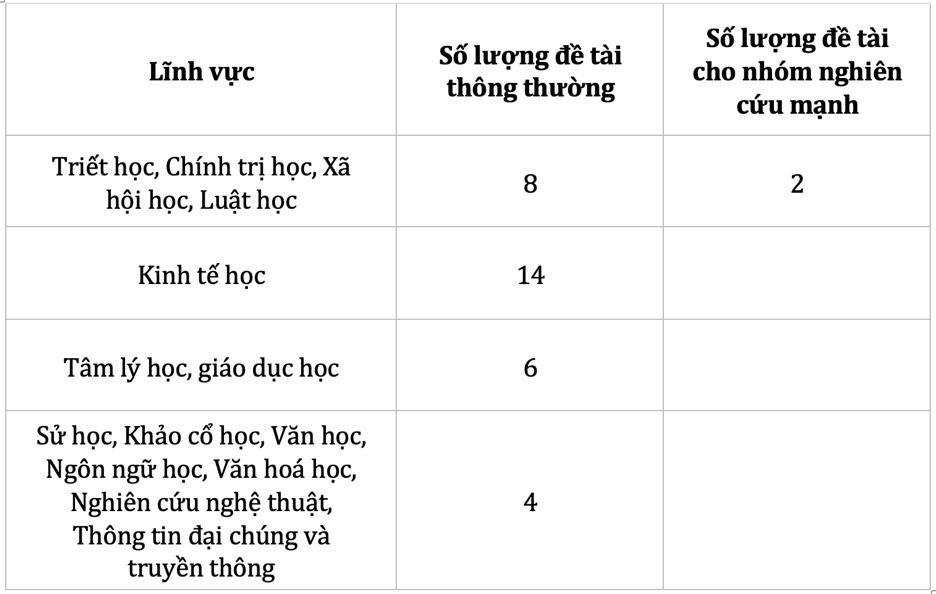 | Lĩnh vực | Số lượng đề tài thông thường | Số lượng đề tài cho nhóm nghiên cứu mạnh |
|---|---|---|
| Triết học, Chính trị học, Xã hội học, Luật học | 8 | 2 |
| Kinh tế học | 14 | |
| Tâm lý học, giáo dục học | 6 | |
| Sử học, Khảo cổ học, Văn học, Ngôn ngữ học, Văn hoá học, Nghiên cứu nghệ thuật, Thông tin đại chúng và truyền thông | 4 | |